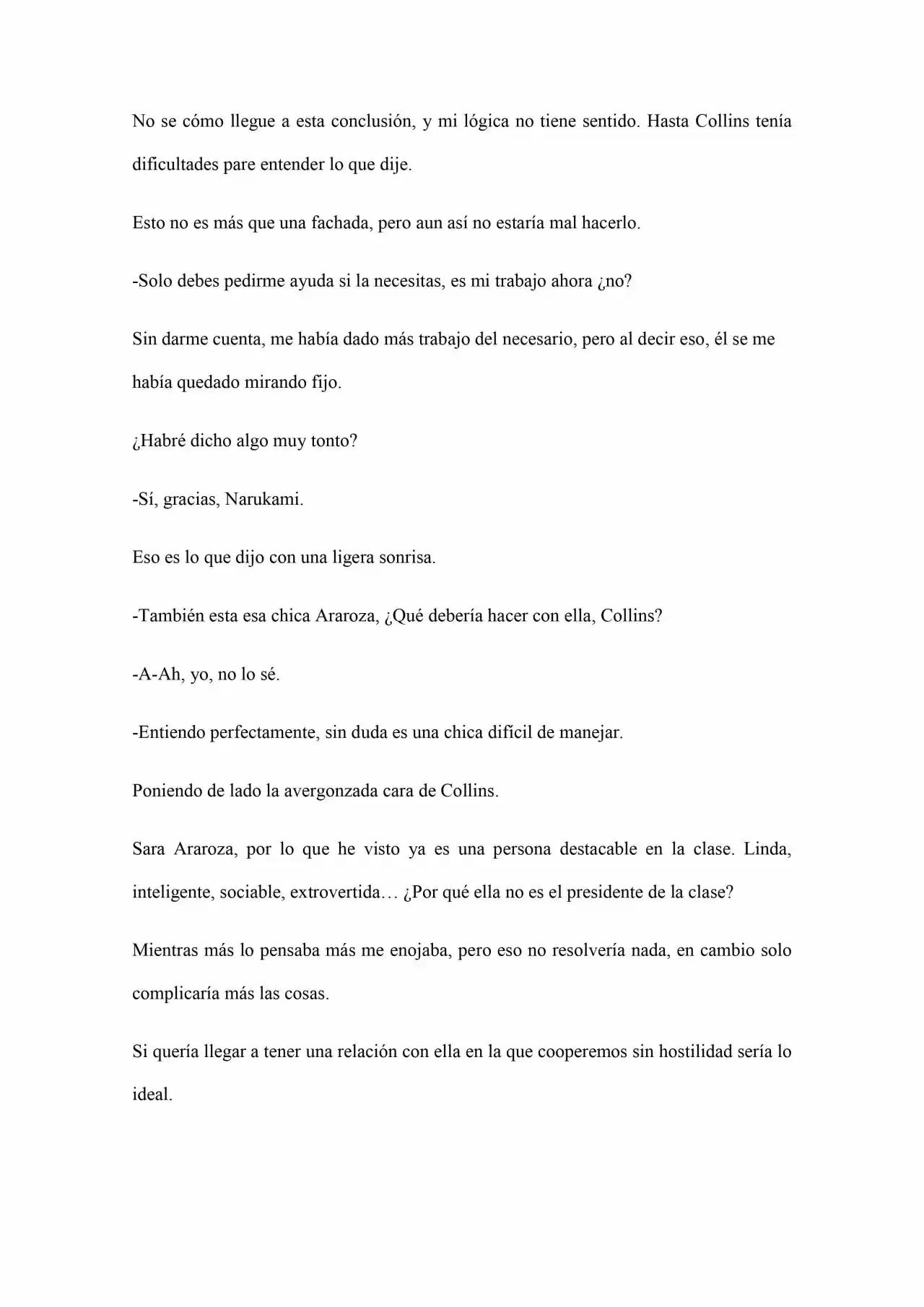 No se cómo llegue a esta conclusión, y mi lógica no tiene sentido. Hasta Collins tenía dificultades pare entender lo que dije.

Esto no es más que una fachada, pero aun así no estaría mal hacerlo.

-Solo debes pedirme ayuda si la necesitas, es mi trabajo ahora ¿no?

Sin darme cuenta, me había dado más trabajo del necesario, pero al decir eso, él se me había quedado mirando fijo.

¿Habré dicho algo muy tonto?

-Sí, gracias, Narukami.

Eso es lo que dijo con una ligera sonrisa.

-También esta esa chica Araroza, ¿Qué debería hacer con ella, Collins?

-A-Ah, yo, no lo sé.

-Entiendo perfectamente, sin duda es una chica difícil de manejar.

Poniendo de lado la avergonzada cara de Collins.

Sara Araroza, por lo que he visto ya es una persona destacable en la clase. Linda, inteligente, sociable, extrovertida… ¿Por qué ella no es el presidente de la clase?

Mientras más lo pensaba más me enojaba, pero eso no resolvería nada, en cambio solo complicaría más las cosas.

Si quería llegar a tener una relación con ella en la que cooperemos sin hostilidad sería lo ideal.